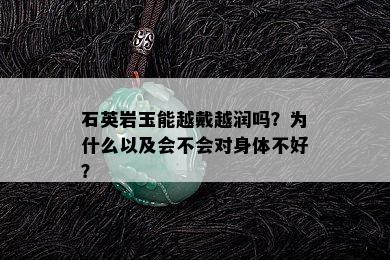 石英岩玉能越戴越润吗？为什么以及会不会对身体不好？